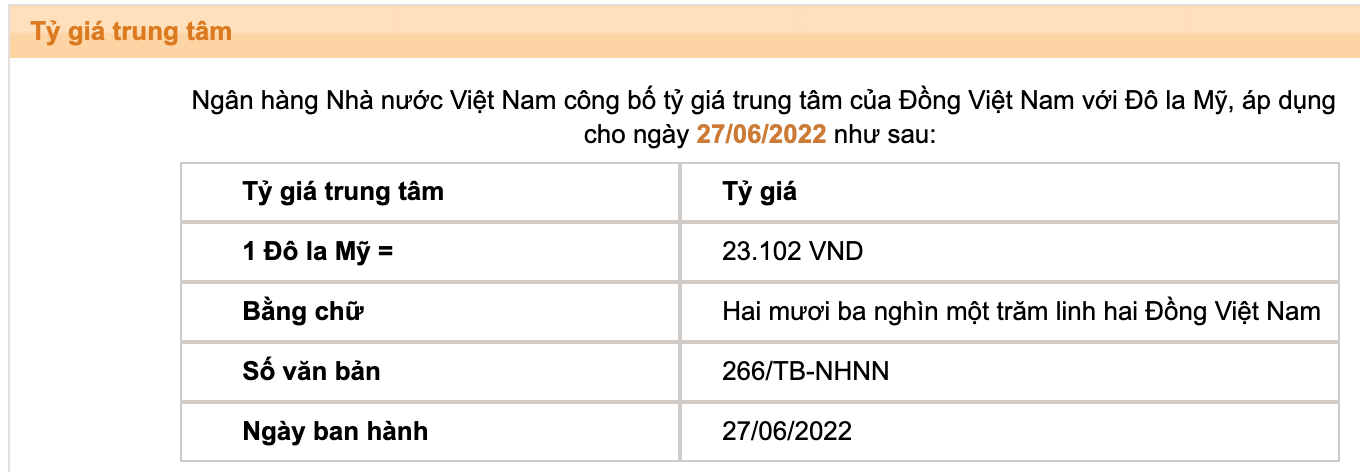 Tỷ giá trung tâm

Ngân hàng Nhà nước Việt Nam công bố tỷ giá trung tâm của Đồng Việt Nam với Đô la Mỹ, áp dụng cho ngày 27/06/2022 như sau:

| Tỷ giá trung tâm | Tỷ giá |
|---|---|
| 1 Đô la Mỹ = | 23.102 VND |
| Bằng chữ | Hai mươi ba nghìn một trăm linh hai Đồng Việt Nam |
| Số văn bản | 266/TB-NHNN |
| Ngày ban hành | 27/06/2022 |